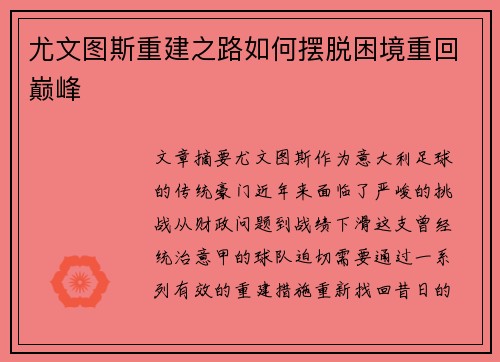 尤文图斯重建之路如何摆脱困境重回巅峰

文章摘要尤文图斯作为意大利足球的传统豪门近年来面临了严峻的挑战从财政问题到战绩下滑这支曾经统治意甲的球队迫切需要通过一系列有效的重建措施重新找回昔日的